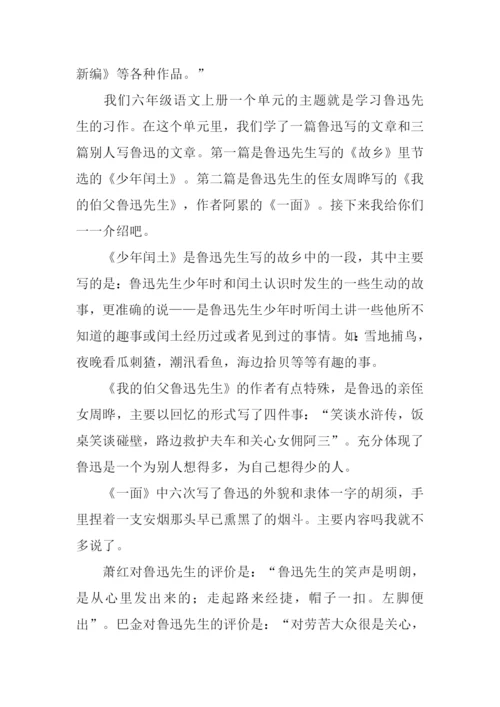 新编》等各种作品。”

我们六年级语文上册一个单元的主题就是学习鲁迅先生的习作。在这个单元里，我们学了一篇鲁迅写的文章和三篇别人写鲁迅的文章。第一篇是鲁迅先生写的《故乡》里节选的《少年闰土》。第二篇是鲁迅先生的侄女周晔写的《我的伯父鲁迅先生》，作者阿累的《一面》。接下来我给你们一一介绍吧。

《少年闰土》是鲁迅先生写的故乡中的一段，其中主要写的是：鲁迅先生少年时和闰土认识时发生的一些生动的故事，更准确的说——是鲁迅先生少年时听闰土讲一些他所不知道的趣事或闰土经历过或者见到过的事情。如：雪地捕鸟，夜晚看瓜刺猹，潮汛看鱼，海边拾贝等等有趣的事。

《我的伯父鲁迅先生》的作者有点特殊，是鲁迅的亲侄女周晔，主要以回忆的形式写了四件事：“笑谈水浒传，饭桌笑谈碰壁，路边救护夫车和关心女佣阿三”。充分体现了鲁迅是一个为别人想得多，为自己想得少的人。

《一面》中六次写了鲁迅的外貌和隶体一字的胡须，手里捏着一支安烟那头早已熏黑了的烟斗。主要内容吗我就不多说了。

萧红对鲁迅先生的评价是：“鲁迅先生的笑声是明朗，是从心里发出来的；走起路来经捷，帽子一扣。左脚便出”。巴金对鲁迅先生的评价是：“对劳苦大众很是关心，